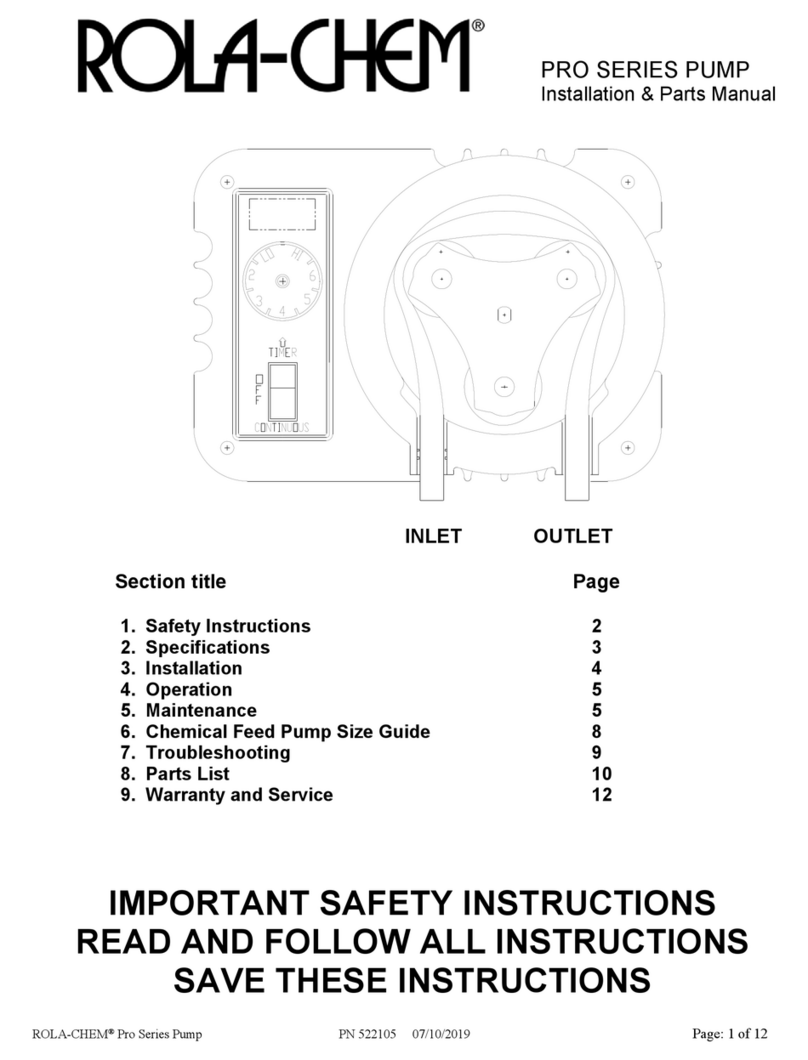 ROLA-CHEM®

PRO SERIES PUMP
Installation & Parts Manual

LO HI
1 2 3 4 5 6
TIMER
OFF
CONTINUOUS

INLET OUTLET

| Section title | Page |
|---|---|
| 1. Safety Instructions | 2 |
| 2. Specifications | 3 |
| 3. Installation | 4 |
| 4. Operation | 5 |
| 5. Maintenance | 5 |
| 6. Chemical Feed Pump Size Guide | 8 |
| 7. Troubleshooting | 9 |
| 8. Parts List | 10 |
| 9. Warranty and Service | 12 |

IMPORTANT SAFETY INSTRUCTIONS
READ AND FOLLOW ALL INSTRUCTIONS
SAVE THESE INSTRUCTIONS

ROLA-CHEM® Pro Series Pump PN 522105 07/10/2019 Page: 1 of 12